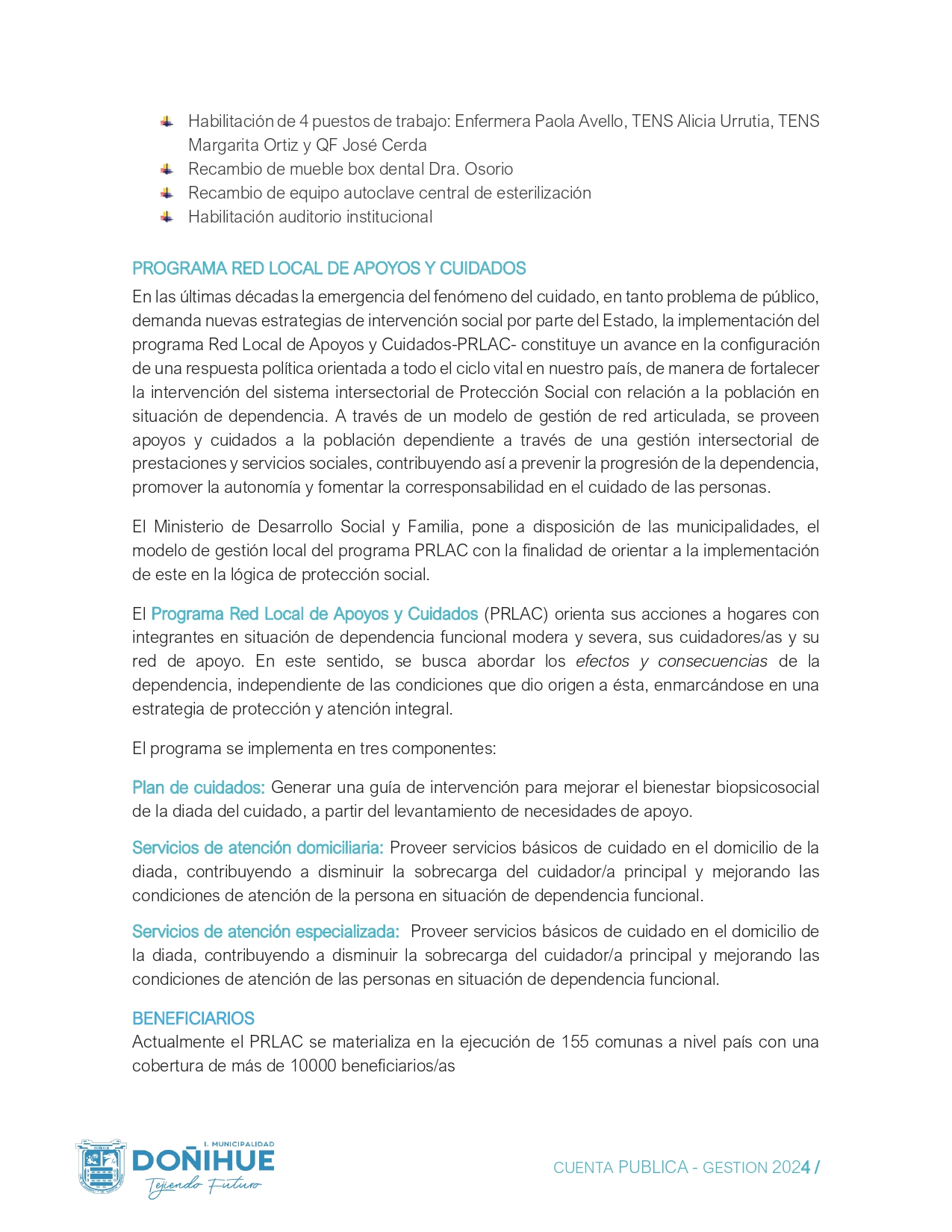 Habilitación de 4 puestos de trabajo: Enfermera Paola Avello, TENS Alicia Urrutia, TENS Margarita Ortiz y QF José Cerda
Recambio de mueble box dental Dra. Osorio
Recambio de equipo autoclave central de esterilización
Habilitación auditorio institucional

PROGRAMA RED LOCAL DE APOYOS Y CUIDADOS
En las últimas décadas la emergencia del fenómeno del cuidado, en tanto problema de público, demanda nuevas estrategias de intervención social por parte del Estado, la implementación del programa Red Local de Apoyos y Cuidados-PRLAC- constituye un avance en la configuración de una respuesta política orientada a todo el ciclo vital en nuestro país, de manera de fortalecer la intervención del sistema intersectorial de Protección Social con relación a la población en situación de dependencia. A través de un modelo de gestión de red articulada, se proveen apoyos y cuidados a la población dependiente a través de una gestión intersectorial de prestaciones y servicios sociales, contribuyendo así a prevenir la progresión de la dependencia, promover la autonomía y fomentar la corresponsabilidad en el cuidado de las personas.

El Ministerio de Desarrollo Social y Familia, pone a disposición de las municipalidades, el modelo de gestión local del programa PRLAC con la finalidad de orientar a la implementación de este en la lógica de protección social.

El Programa Red Local de Apoyos y Cuidados (PRLAC) orienta sus acciones a hogares con integrantes en situación de dependencia funcional modera y severa, sus cuidadores/as y su red de apoyo. En este sentido, se busca abordar los efectos y consecuencias de la dependencia, independiente de las condiciones que dio origen a ésta, enmarcándose en una estrategia de protección y atención integral.

El programa se implementa en tres componentes:

Plan de cuidados: Generar una guía de intervención para mejorar el bienestar biopsicosocial de la diada del cuidado, a partir del levantamiento de necesidades de apoyo.

Servicios de atención domiciliaria: Proveer servicios básicos de cuidado en el domicilio de la diada, contribuyendo a disminuir la sobrecarga del cuidador/a principal y mejorando las condiciones de atención de la persona en situación de dependencia funcional.

Servicios de atención especializada: Proveer servicios básicos de cuidado en el domicilio de la diada, contribuyendo a disminuir la sobrecarga del cuidador/a principal y mejorando las condiciones de atención de las personas en situación de dependencia funcional.

BENEFICIARIOS
Actualmente el PRLAC se materializa en la ejecución de 155 comunas a nivel país con una cobertura de más de 10000 beneficiarios/as

I. MUNICIPALIDAD
DOÑIHUE
Tejiendo Futuro

CUENTA PUBLICA - GESTION 2024 /